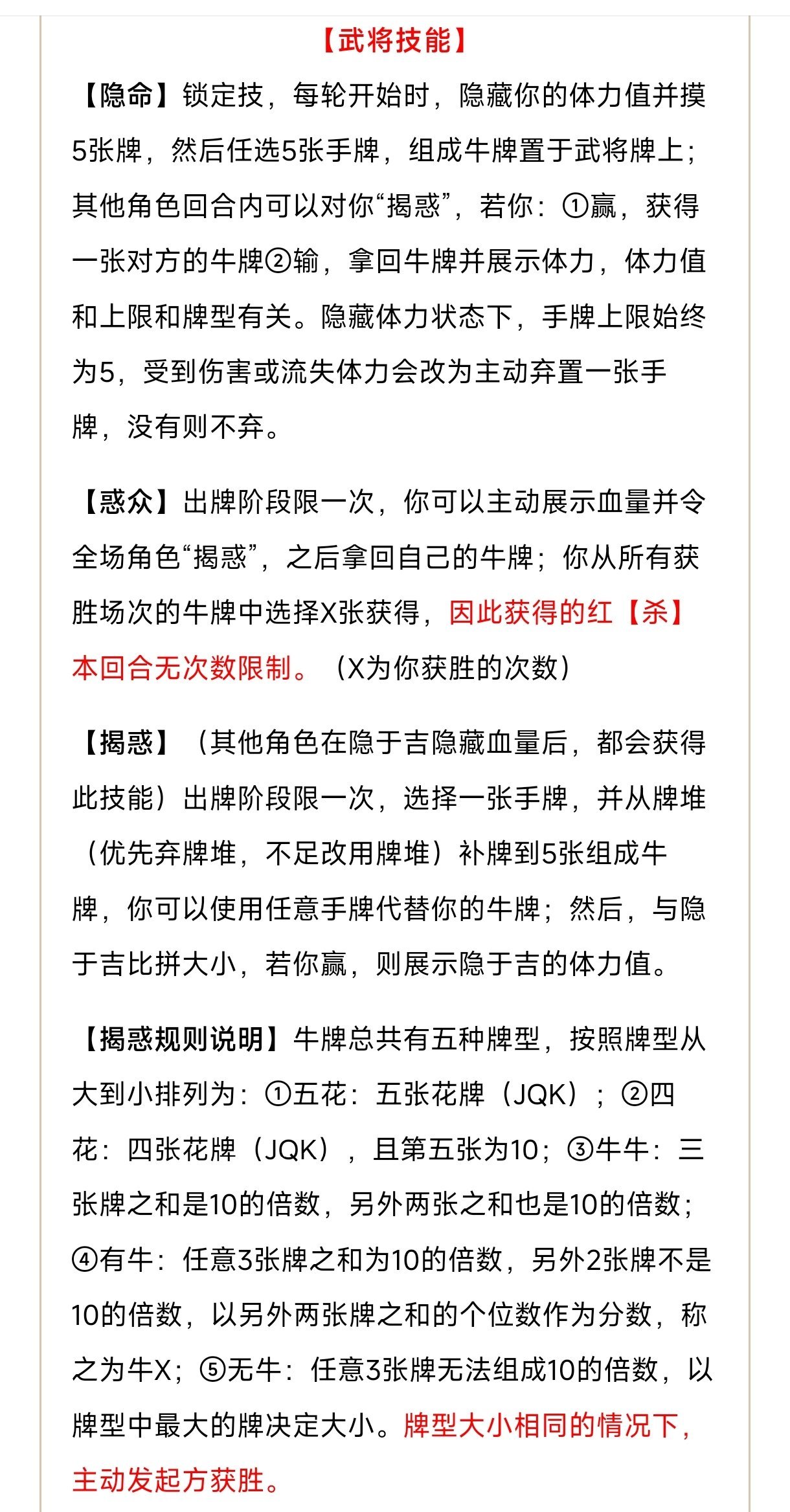 【武将技能】

【隐命】锁定技，每轮开始时，隐藏你的体力值并摸5张牌，然后任选5张手牌，组成牛牌置于武将牌上；其他角色回合内可以对你“揭惑”，若你：①赢，获得一张对方的牛牌②输，拿回牛牌并展示体力，体力值和上限和牌型有关。隐藏体力状态下，手牌上限始终为5，受到伤害或流失体力会改为主动弃置一张手牌，没有则不弃。

【惑众】出牌阶段限一次，你可以主动展示血量并令全场角色“揭惑”，之后拿回自己的牛牌；你从所有获胜场次的牛牌中选择X张获得，因此获得的红【杀】本回合无次数限制。（X为你获胜的次数）

【揭惑】（其他角色在隐于吉隐藏血量后，都会获得此技能）出牌阶段限一次，选择一张手牌，并从牌堆（优先弃牌堆，不足改用牌堆）补牌到5张组成牛牌，你可以使用任意手牌代替你的牛牌；然后，与隐于吉比拼大小，若你赢，则展示隐于吉的体力值。

【揭惑规则说明】牛牌总共有五种牌型，按照牌型从大到小排列为：①五花：五张花牌（JQK）；②四花：四张花牌（JQK），且第五张为10；③牛牛：三张牌之和是10的倍数，另外两张之和也是10的倍数；④有牛：任意3张牌之和为10的倍数，另外2张牌不是10的倍数，以另外两张牌之和的个位数作为分数，称之为牛X；⑤无牛：任意3张牌无法组成10的倍数，以牌型中最大的牌决定大小。牌型大小相同的情况下，主动发起方获胜。